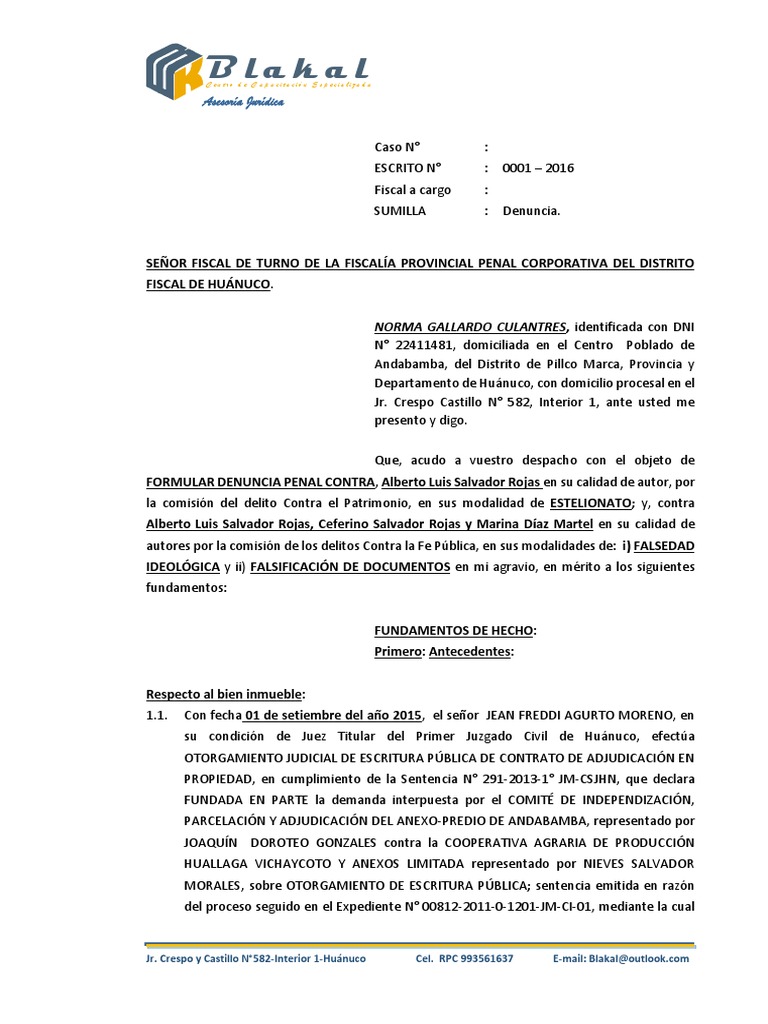 Blakal
Centro de Capacitación Especializada
Asesoría Jurídica

Caso N° :
ESCRITO N° : 0001 – 2016
Fiscal a cargo :
SUMILLA : Denuncia.

SEÑOR FISCAL DE TURNO DE LA FISCALÍA PROVINCIAL PENAL CORPORATIVA DEL DISTRITO FISCAL DE HUÁNUCO.

NORMA GALLARDO CULANTRES, identificada con DNI N° 22411481, domiciliada en el Centro Poblado de Andabamba, del Distrito de Pillco Marca, Provincia y Departamento de Huánuco, con domicilio procesal en el Jr. Crespo Castillo N° 582, Interior 1, ante usted me presento y digo.

Que, acudo a vuestro despacho con el objeto de FORMULAR DENUNCIA PENAL CONTRA, Alberto Luis Salvador Rojas en su calidad de autor, por la comisión del delito Contra el Patrimonio, en sus modalidad de ESTELIONATO; y, contra Alberto Luis Salvador Rojas, Ceferino Salvador Rojas y Marina Díaz Martel en su calidad de autores por la comisión de los delitos Contra la Fe Pública, en sus modalidades de: i) FALSEDAD IDEOLÓGICA y ii) FALSIFICACIÓN DE DOCUMENTOS en mi agravio, en mérito a los siguientes fundamentos:

FUNDAMENTOS DE HECHO:
Primero: Antecedentes:

Respecto al bien inmueble:
1.1. Con fecha 01 de setiembre del año 2015, el señor JEAN FREDDI AGURTO MORENO, en su condición de Juez Titular del Primer Juzgado Civil de Huánuco, efectúa OTORGAMIENTO JUDICIAL DE ESCRITURA PÚBLICA DE CONTRATO DE ADJUDICACIÓN EN PROPIEDAD, en cumplimiento de la Sentencia N° 291-2013-1° JM-CSJHN, que declara FUNDADA EN PARTE la demanda interpuesta por el COMITÉ DE INDEPENDIZACIÓN, PARCELACIÓN Y ADJUDICACIÓN DEL ANEXO-PREDIO DE ANDABAMBA, representado por JOAQUÍN DOROTEO GONZALES contra la COOPERATIVA AGRARIA DE PRODUCCIÓN HUALLAGA VICHAYCOTO Y ANEXOS LIMITADA representado por NIEVES SALVADOR MORALES, sobre OTORGAMIENTO DE ESCRITURA PÚBLICA; sentencia emitida en razón del proceso seguido en el Expediente N° 00812-2011-0-1201-JM-CI-01, mediante la cual

Jr. Crespo y Castillo N°582-Interior 1-Huánuco Cel. RPC 993561637 E-mail: Blakal@outlook.com